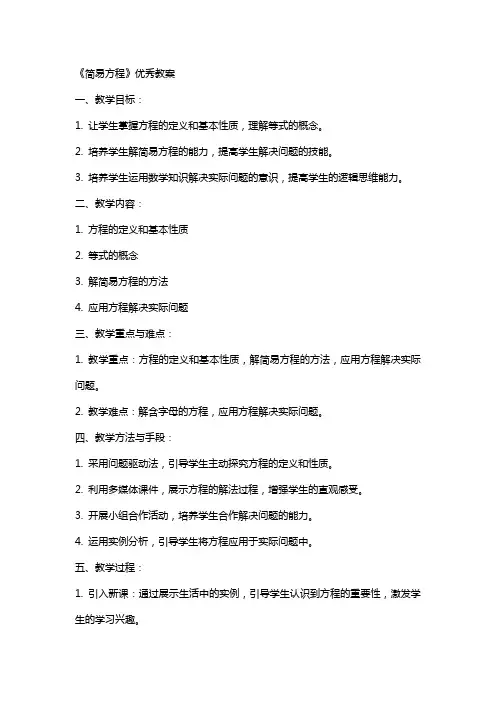 《简易方程》优秀教案

一、教学目标：

1. 让学生掌握方程的定义和基本性质，理解等式的概念。

2. 培养学生解简易方程的能力，提高学生解决问题的技能。

3. 培养学生运用数学知识解决实际问题的意识，提高学生的逻辑思维能力。

二、教学内容：

1. 方程的定义和基本性质

2. 等式的概念

3. 解简易方程的方法

4. 应用方程解决实际问题

三、教学重点与难点：

1. 教学重点：方程的定义和基本性质，解简易方程的方法，应用方程解决实际问题。

2. 教学难点：解含字母的方程，应用方程解决实际问题。

四、教学方法与手段：

1. 采用问题驱动法，引导学生主动探究方程的定义和性质。

2. 利用多媒体课件，展示方程的解法过程，增强学生的直观感受。

3. 开展小组合作活动，培养学生合作解决问题的能力。

4. 运用实例分析，引导学生将方程应用于实际问题中。

五、教学过程：

1. 引入新课：通过展示生活中的实例，引导学生认识到方程的重要性，激发学生的学习兴趣。